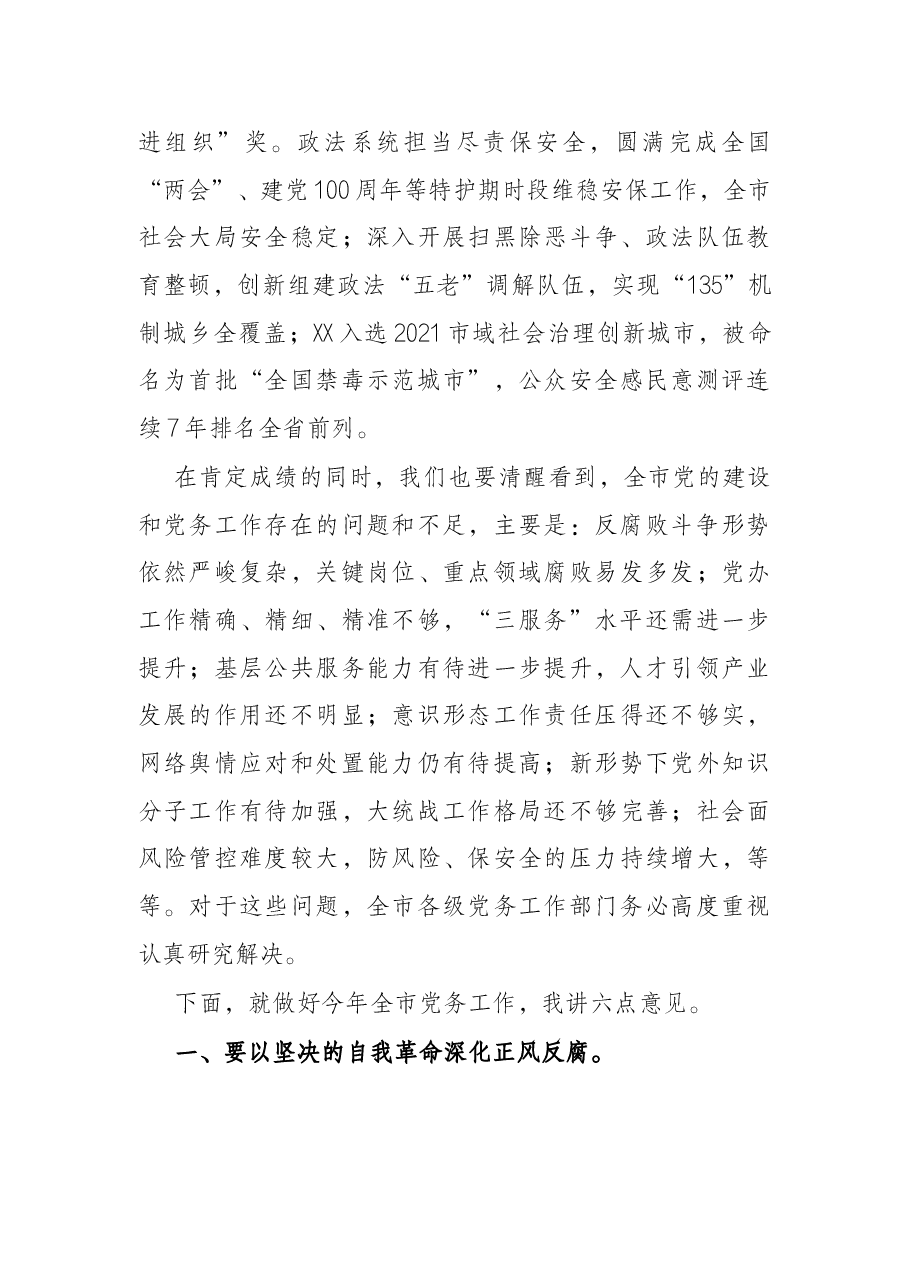 进组织”奖。政法系统担当尽责保安全，圆满完成全国“两会”、建党100周年等特护期时段维稳安保工作，全市社会大局安全稳定；深入开展扫黑除恶斗争、政法队伍教育整顿，创新组建政法“五老”调解队伍，实现“135”机制城乡全覆盖；XX入选2021市域社会治理创新城市，被命名为首批“全国禁毒示范城市”，公众安全感民意测评连续7年排名全省前列。

在肯定成绩的同时，我们也要清醒看到，全市党的建设和党务工作存在的问题和不足，主要是：反腐败斗争形势依然严峻复杂，关键岗位、重点领域腐败易发多发；党办工作精确、精细、精准不够，“三服务”水平还需进一步提升；基层公共服务能力有待进一步提升，人才引领产业发展的作用还不明显；意识形态工作责任压得还不够实，网络舆情应对和处置能力仍有待提高；新形势下党外知识分子工作有待加强，大统战工作格局还不够完善；社会面风险管控难度较大，防风险、保安全的压力持续增大，等等。对于这些问题，全市各级党务工作部门务必高度重视认真研究解决。

下面，就做好今年全市党务工作，我讲六点意见。

一、要以坚决的自我革命深化正风反腐。